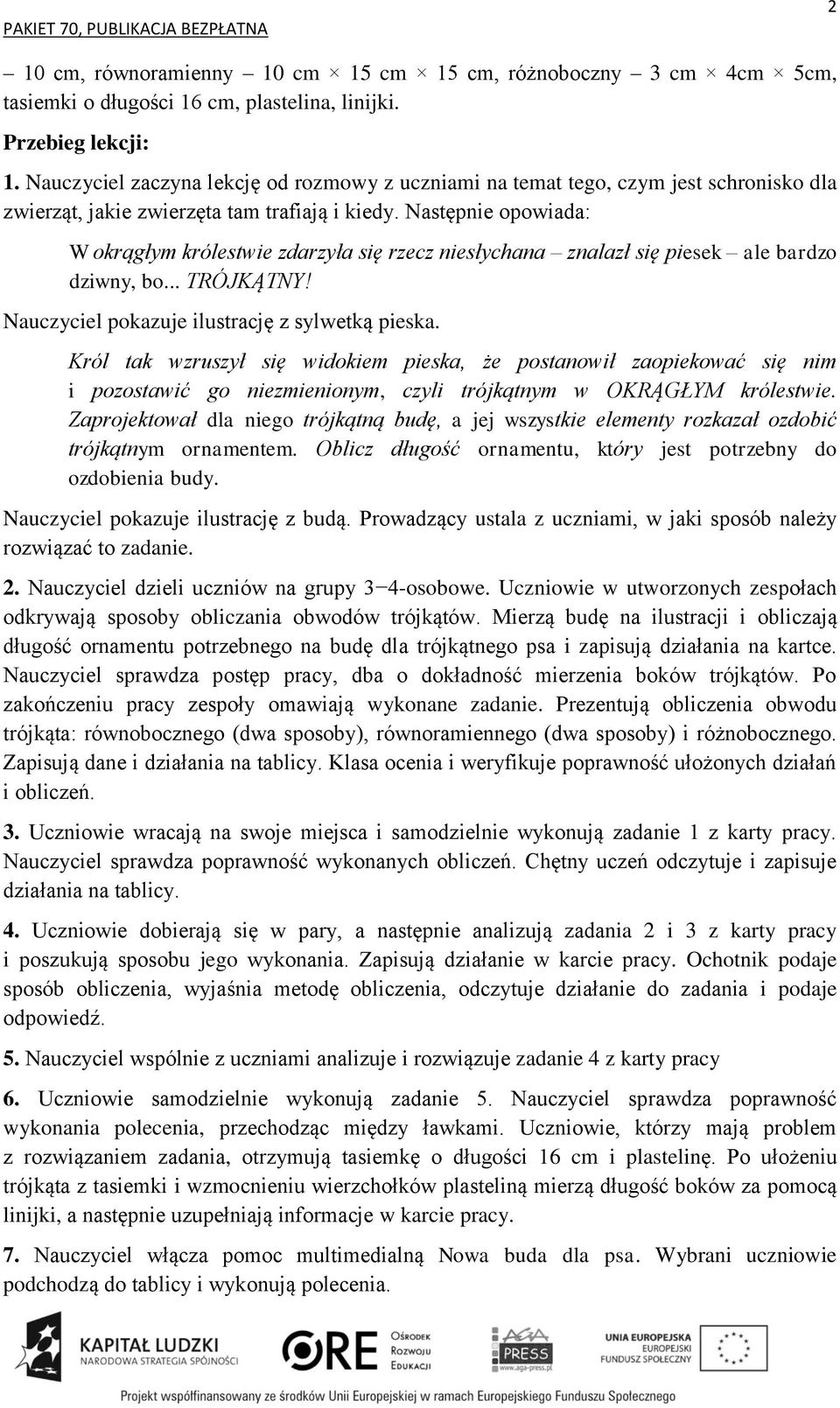 PAKIET 70, PUBLIKACJA BEZPŁATNA

2

– 10 cm, równoramienny – 10 cm × 15 cm × 15 cm, różnoboczny – 3 cm × 4cm × 5cm, tasiemki o długości 16 cm, plastelina, linijki.

Przebieg lekcji:

1. Nauczyciel zaczyna lekcję od rozmowy z uczniami na temat tego, czym jest schronisko dla zwierząt, jakie zwierzęta tam trafiają i kiedy. Następnie opowiada:

W okrągłym królestwie zdarzyła się rzecz niesłychana – znalazł się piesek – ale bardzo dziwny, bo... TRÓJKĄTNY!

Nauczyciel pokazuje ilustrację z sylwetką pieska.

Król tak wzruszył się widokiem pieska, że postanowił zaopiekować się nim i pozostawić go niezmienionym, czyli trójkątnym w OKRĄGŁYM królestwie. Zaprojektował dla niego trójkątną budę, a jej wszystkie elementy rozkazał ozdobić trójkątnym ornamentem. Oblicz długość ornamentu, który jest potrzebny do ozdobienia budy.

Nauczyciel pokazuje ilustrację z budą. Prowadzący ustala z uczniami, w jaki sposób należy rozwiązać to zadanie.

2. Nauczyciel dzieli uczniów na grupy 3−4-osobowe. Uczniowie w utworzonych zespołach odkrywają sposoby obliczania obwodów trójkątów. Mierzą budę na ilustracji i obliczają długość ornamentu potrzebnego na budę dla trójkątnego psa i zapisują działania na kartce. Nauczyciel sprawdza postęp pracy, dba o dokładność mierzenia boków trójkątów. Po zakończeniu pracy zespoły omawiają wykonane zadanie. Prezentują obliczenia obwodu trójkąta: równobocznego (dwa sposoby), równoramiennego (dwa sposoby) i różnobocznego. Zapisują dane i działania na tablicy. Klasa ocenia i weryfikuje poprawność ułożonych działań i obliczeń.

3. Uczniowie wracają na swoje miejsca i samodzielnie wykonują zadanie 1 z karty pracy. Nauczyciel sprawdza poprawność wykonanych obliczeń. Chętny uczeń odczytuje i zapisuje działania na tablicy.

4. Uczniowie dobierają się w pary, a następnie analizują zadania 2 i 3 z karty pracy i poszukują sposobu jego wykonania. Zapisują działanie w karcie pracy. Ochotnik podaje sposób obliczenia, wyjaśnia metodę obliczenia, odczytuje działanie do zadania i podaje odpowiedź.

5. Nauczyciel wspólnie z uczniami analizuje i rozwiązuje zadanie 4 z karty pracy

6. Uczniowie samodzielnie wykonują zadanie 5. Nauczyciel sprawdza poprawność wykonania polecenia, przechodząc między ławkami. Uczniowie, którzy mają problem z rozwiązaniem zadania, otrzymują tasiemkę o długości 16 cm i plastelinę. Po ułożeniu trójkąta z tasiemki i wzmocnieniu wierzchołków plasteliną mierzą długość boków za pomocą linijki, a następnie uzupełniają informacje w karcie pracy.

7. Nauczyciel włącza pomoc multimedialną Nowa buda dla psa. Wybrani uczniowie podchodzą do tablicy i wykonują polecenia.

KAPITAŁ LUDZKI
NARODOWA STRATEGIA SPÓJNOŚCI

ORE
OŚRODEK ROZWOJU EDUKACJI

AGA PRESS
www.aga-press.pl

UNIA EUROPEJSKA
EUROPEJSKI FUNDUSZ SPOŁECZNY

Projekt współfinansowany ze środków Unii Europejskiej w ramach Europejskiego Funduszu Społecznego